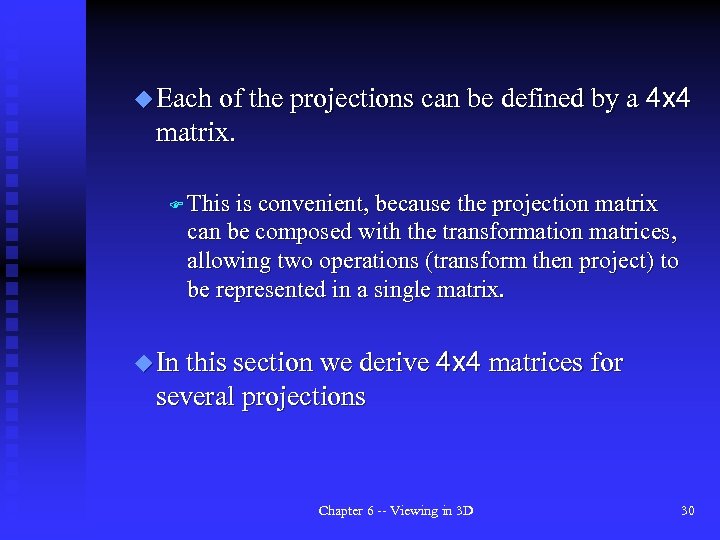 Each of the projections can be defined by a 4x4 matrix.

This is convenient, because the projection matrix can be composed with the transformation matrices, allowing two operations (transform then project) to be represented in a single matrix.

In this section we derive 4x4 matrices for several projections

Chapter 6 -- Viewing in 3D

30